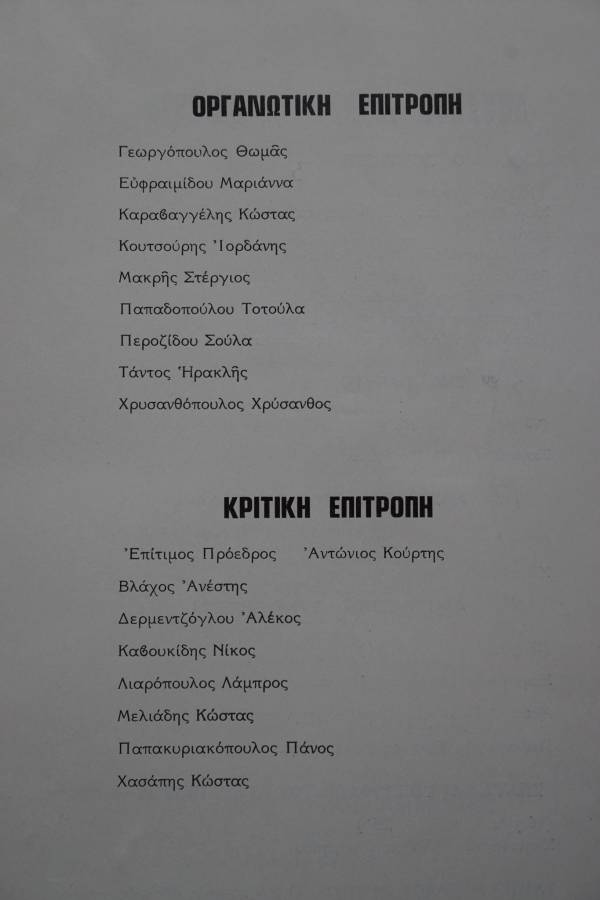 ΟΡΓΑΝΩΤΙΚΗ ΕΠΙΤΡΟΠΗ

Γεωργόπουλος Θωμᾶς
Εὐφραιμίδου Μαριάννα
Καραβαγγέλης Κώστας
Κουτσούρης Ἰορδάνης
Μακρῆς Στέργιος
Παπαδοπούλου Τοτούλα
Περοζίδου Σούλα
Τάντος Ἡρακλῆς
Χρυσανθόπουλος Χρύσανθος

ΚΡΙΤΙΚΗ ΕΠΙΤΡΟΠΗ

Ἐπίτιμος Πρόεδρος Ἀντώνιος Κούρτης
Βλάχος Ἀνέστης
Δερμεντζόγλου Ἀλέκος
Καβουκίδης Νίκος
Λιαρόπουλος Λάμπρος
Μελιάδης Κώστας
Παπακυριακόπουλος Πάνος
Χασάπης Κώστας